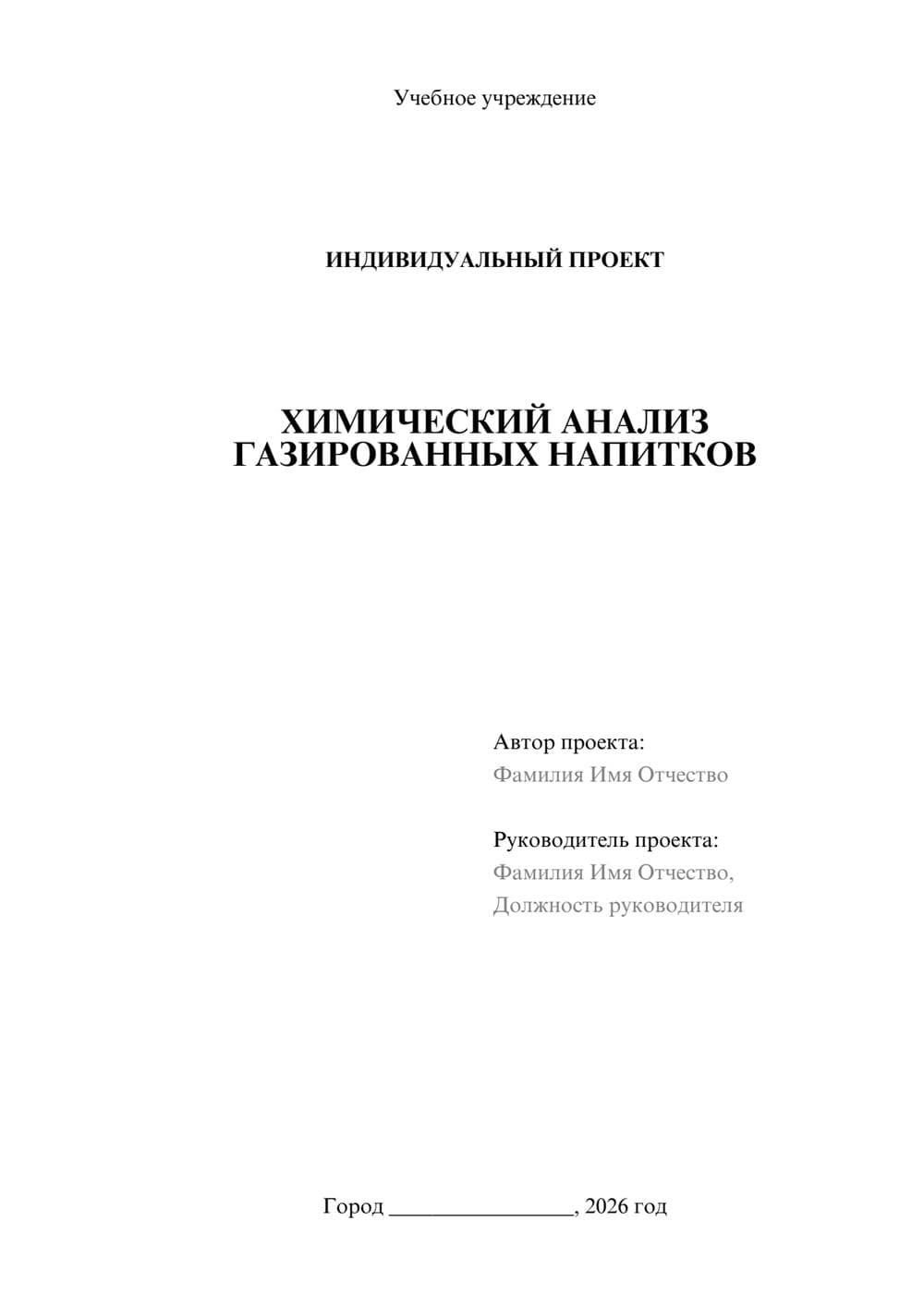 Учебное учреждение

ИНДИВИДУАЛЬНЫЙ ПРОЕКТ

ХИМИЧЕСКИЙ АНАЛИЗ ГАЗИРОВАННЫХ НАПИТКОВ

Автор проекта:
Фамилия Имя Отчество

Руководитель проекта:
Фамилия Имя Отчество,
Должность руководителя

Город ________________, 2026 год